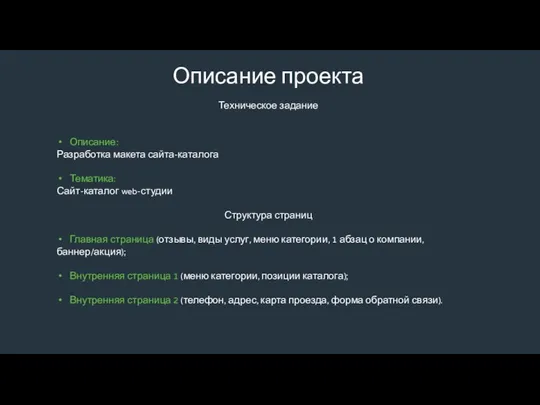 Описание проекта

Техническое задание

• Описание:
Разработка макета сайта-каталога

• Тематика:
Сайт-каталог web-студии

Структура страниц

• Главная страница (отзывы, виды услуг, меню категории, 1 абзац о компании, баннер/акция);

• Внутренняя страница 1 (меню категории, позиции каталога);

• Внутренняя страница 2 (телефон, адрес, карта проезда, форма обратной связи).